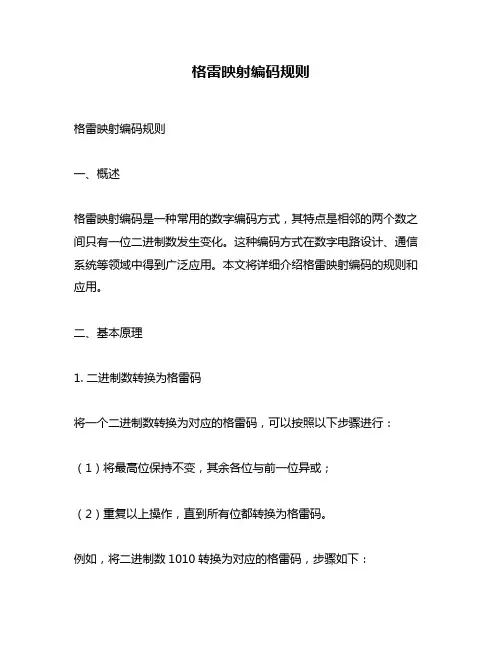 格雷映射编码规则

格雷映射编码规则

一、概述

格雷映射编码是一种常用的数字编码方式，其特点是相邻的两个数之间只有一位二进制数发生变化。这种编码方式在数字电路设计、通信系统等领域中得到广泛应用。本文将详细介绍格雷映射编码的规则和应用。

二、基本原理

1. 二进制数转换为格雷码

将一个二进制数转换为对应的格雷码，可以按照以下步骤进行：

（1）将最高位保持不变，其余各位与前一位异或；

（2）重复以上操作，直到所有位都转换为格雷码。

例如，将二进制数 1010 转换为对应的格雷码，步骤如下：